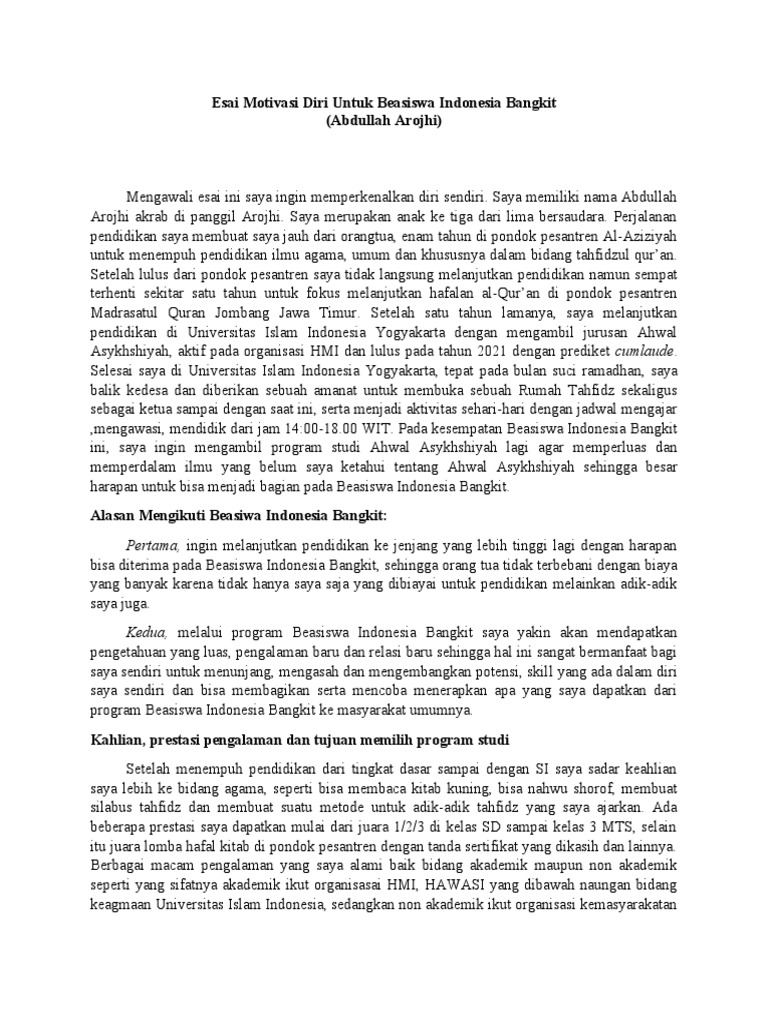 Esai Motivasi Diri Untuk Beasiswa Indonesia Bangkit
(Abdullah Arojhi)

Mengawali esai ini saya ingin memperkenalkan diri sendiri. Saya memiliki nama Abdullah Arojhi akrab di panggil Arojhi. Saya merupakan anak ke tiga dari lima bersaudara. Perjalanan pendidikan saya membuat saya jauh dari orangtua, enam tahun di pondok pesantren Al-Aziziyah untuk menempuh pendidikan ilmu agama, umum dan khususnya dalam bidang tahfidzul qur'an. Setelah lulus dari pondok pesantren saya tidak langsung melanjutkan pendidikan namun sempat terhenti sekitar satu tahun untuk fokus melanjutkan hafalan al-Qur'an di pondok pesantren Madrasatul Quran Jombang Jawa Timur. Setelah satu tahun lamanya, saya melanjutkan pendidikan di Universitas Islam Indonesia Yogyakarta dengan mengambil jurusan Ahwal Asykhshiyah, aktif pada organisasi HMI dan lulus pada tahun 2021 dengan prediket cumlaude. Selesai saya di Universitas Islam Indonesia Yogyakarta, tepat pada bulan suci ramadhan, saya balik kedesa dan diberikan sebuah amanat untuk membuka sebuah Rumah Tahfidz sekaligus sebagai ketua sampai dengan saat ini, serta menjadi aktivitas sehari-hari dengan jadwal mengajar ,mengawasi, mendidik dari jam 14:00-18.00 WIT. Pada kesempatan Beasiswa Indonesia Bangkit ini, saya ingin mengambil program studi Ahwal Asykhshiyah lagi agar memperluas dan memperdalam ilmu yang belum saya ketahui tentang Ahwal Asykhshiyah sehingga besar harapan untuk bisa menjadi bagian pada Beasiswa Indonesia Bangkit.

Alasan Mengikuti Beasiwa Indonesia Bangkit:

Pertama, ingin melanjutkan pendidikan ke jenjang yang lebih tinggi lagi dengan harapan bisa diterima pada Beasiswa Indonesia Bangkit, sehingga orang tua tidak terbebani dengan biaya yang banyak karena tidak hanya saya saja yang dibiayai untuk pendidikan melainkan adik-adik saya juga.

Kedua, melalui program Beasiswa Indonesia Bangkit saya yakin akan mendapatkan pengetahuan yang luas, pengalaman baru dan relasi baru sehingga hal ini sangat bermanfaat bagi saya sendiri untuk menunjang, mengasah dan mengembangkan potensi, skill yang ada dalam diri saya sendiri dan bisa membagikan serta mencoba menerapkan apa yang saya dapatkan dari program Beasiswa Indonesia Bangkit ke masyarakat umumnya.

Kahlian, prestasi pengalaman dan tujuan memilih program studi

Setelah menempuh pendidikan dari tingkat dasar sampai dengan SI saya sadar keahlian saya lebih ke bidang agama, seperti bisa membaca kitab kuning, bisa nahwu shorof, membuat silabus tahfidz dan membuat suatu metode untuk adik-adik tahfidz yang saya ajarkan. Ada beberapa prestasi saya dapatkan mulai dari juara 1/2/3 di kelas SD sampai kelas 3 MTS, selain itu juara lomba hafal kitab di pondok pesantren dengan tanda sertifikat yang dikasih dan lainnya. Berbagai macam pengalaman yang saya alami baik bidang akademik maupun non akademik seperti yang sifatnya akademik ikut organisasai HMI, HAWASI yang dibawah naungan bidang keagmaan Universitas Islam Indonesia, sedangkan non akademik ikut organisasi kemasyarakatan